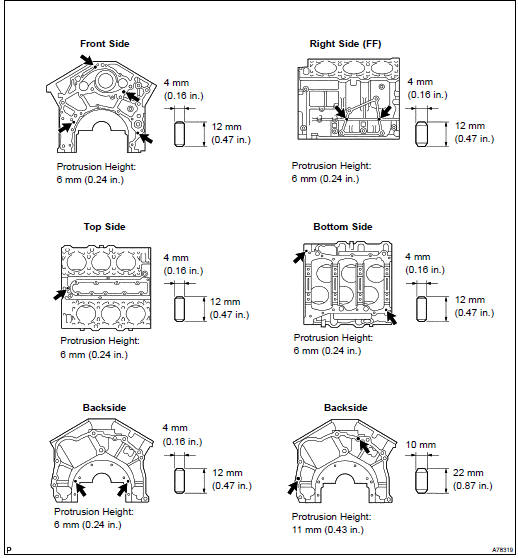 Front Side

4 mm
(0.16 in.)

12 mm
(0.47 in.)

Protrusion Height:
6 mm (0.24 in.)

Right Side (FF)

4 mm
(0.16 in.)

12 mm
(0.47 in.)

Protrusion Height:
6 mm (0.24 in.)

Top Side

4 mm
(0.16 in.)

12 mm
(0.47 in.)

Protrusion Height:
6 mm (0.24 in.)

Bottom Side

4 mm
(0.16 in.)

12 mm
(0.47 in.)

Protrusion Height:
6 mm (0.24 in.)

Backside

4 mm
(0.16 in.)

12 mm
(0.47 in.)

Protrusion Height:
6 mm (0.24 in.)

Backside

10 mm

22 mm
(0.87 in.)

Protrusion Height:
11 mm (0.43 in.)

P

A78319